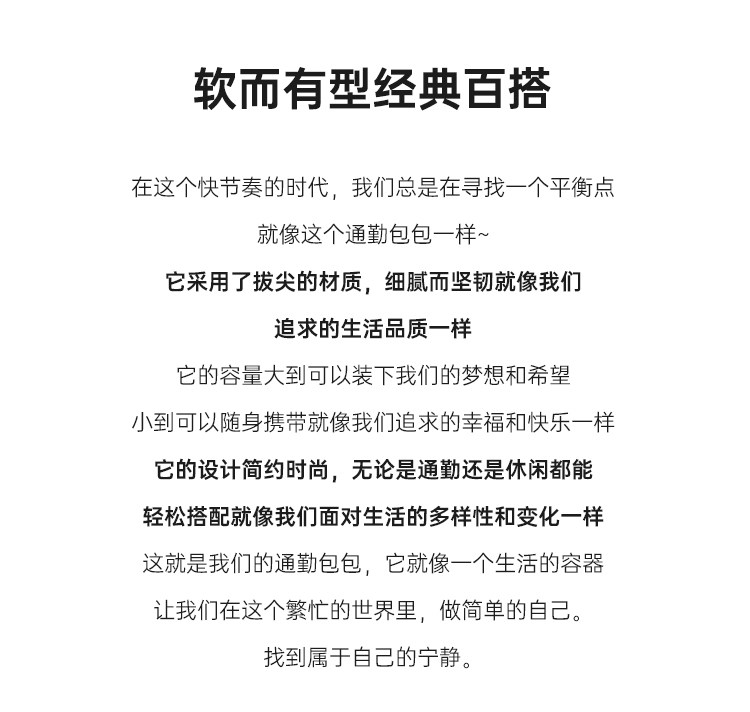 软而有型经典百搭

在这个快节奏的时代，我们总是在寻找一个平衡点
就像这个通勤包包一样~
它采用了拔尖的材质，细腻而坚韧就像我们
追求的生活品质一样
它的容量大到可以装下我们的梦想和希望
小到可以随身携带就像我们追求的幸福和快乐一样
它的设计简约时尚，无论是通勤还是休闲都能
轻松搭配就像我们面对生活的多样性和变化一样
这就是我们的通勤包包，它就像一个生活的容器
让我们在这个繁忙的世界里，做简单的自己。
找到属于自己的宁静。